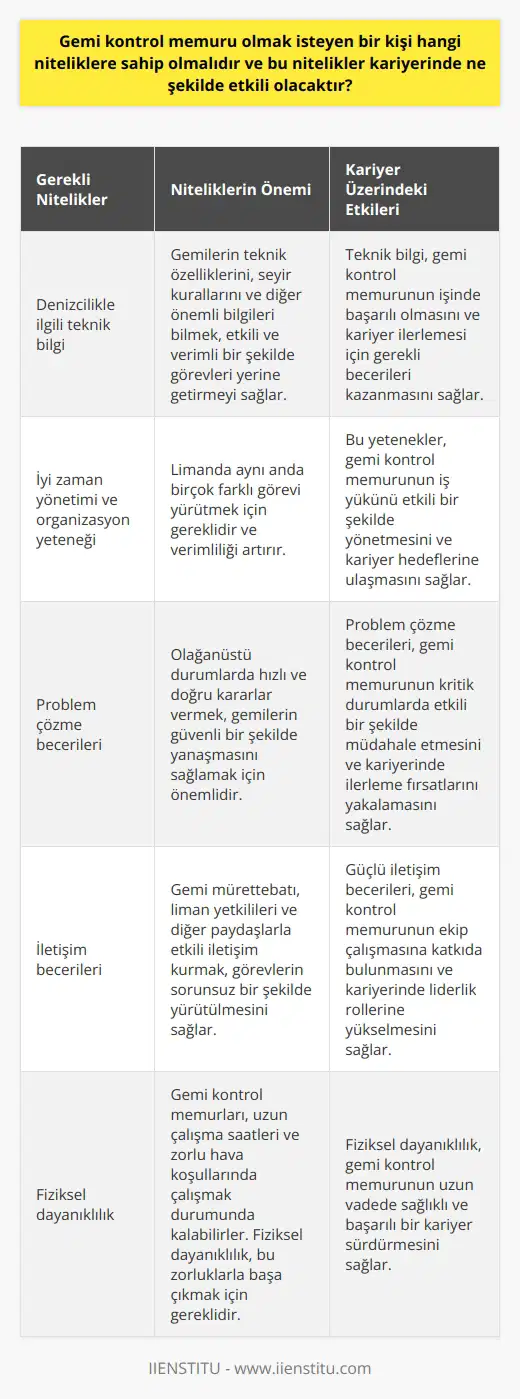 Gemi kontrol memuru olmak isteyen bir kişi hangi niteliklere sahip olmalıdır ve bu nitelikler kariyerinde ne şekilde etkili olacaktır?

| Gerekli Nitelikler | Niteliklerin Önemi | Kariyer Üzerindeki Etkileri |
|---|---|---|
| Denizcilikle ilgili teknik bilgi | Gemilerin teknik özelliklerini, seyir kurallarını ve diğer önemli bilgileri bilmek, etkili ve verimli bir şekilde görevleri yerine getirmeyi sağlar. | Teknik bilgi, gemi kontrol memurunun işinde başarılı olmasını ve kariyer ilerlemesi için gerekli becerileri kazanmasını sağlar. |
| İyi zaman yönetimi ve organizasyon yeteneği | Limanda aynı anda birçok farklı görevi yürütmek için gereklidir ve verimliliği artırır. | Bu yetenekler, gemi kontrol memurunun iş yükünü etkili bir şekilde yönetmesini ve kariyer hedeflerine ulaşmasını sağlar. |
| Problem çözme becerileri | Olağanüstü durumlarda hızlı ve doğru kararlar vermek, gemilerin güvenli bir şekilde yanaşmasını sağlamak için önemlidir. | Problem çözme becerileri, gemi kontrol memurunun kritik durumlarda etkili bir şekilde müdahale etmesini ve kariyerinde ilerleme fırsatlarını yakalamasını sağlar. |
| İletişim becerileri | Gemi mürettebatı, liman yetkilileri ve diğer paydaşlarla etkili iletişim kurmak, görevlerin sorunsuz bir şekilde yürütülmesini sağlar. | Güçlü iletişim becerileri, gemi kontrol memurunun ekip çalışmasına katkıda bulunmasını ve kariyerinde liderlik rollerine yükselmesini sağlar. |
| Fiziksel dayanıklılık | Gemi kontrol memurları, uzun çalışma saatleri ve zorlu hava koşullarında çalışmak durumunda kalabilirler. Fiziksel dayanıklılık, bu zorluklarla başa çıkmak için gereklidir. | Fiziksel dayanıklılık, gemi kontrol memurunun uzun vadede sağlıklı ve başarılı bir kariyer sürdürmesini sağlar. |

IIENSTITU - www.iienstitu.com